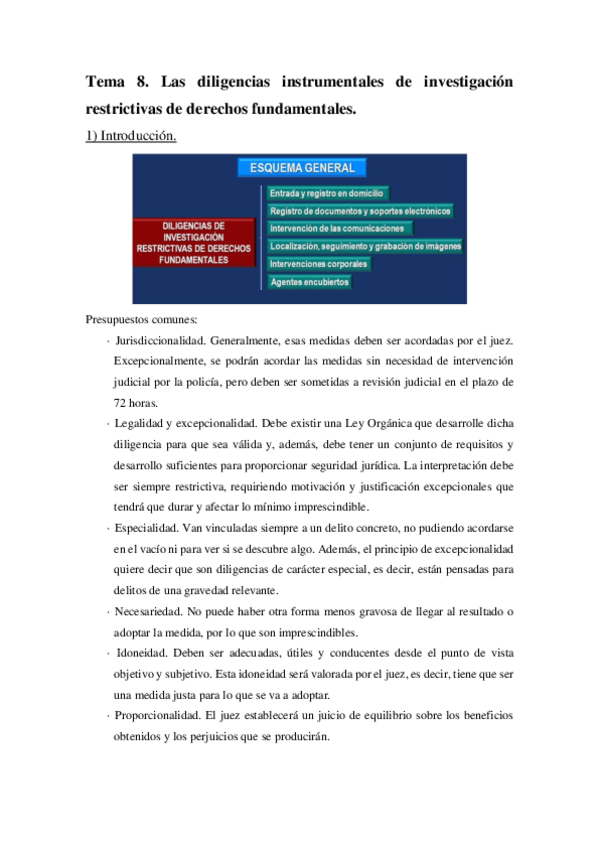 Tema 8. Las diligencias instrumentales de investigación restrictivas de derechos fundamentales.

1) Introducción.

ESQUEMA GENERAL

DILIGENCIAS DE INVESTIGACIÓN RESTRICTIVAS DE DERECHOS FUNDAMENTALES

Entrada y registro en domicilio

Registro de documentos y soportes electrónicos

Intervención de las comunicaciones

Localización, seguimiento y grabación de imágenes

Intervenciones corporales

Agentes encubiertos

Presupuestos comunes:

· Jurisdiccionalidad. Generalmente, esas medidas deben ser acordadas por el juez. Excepcionalmente, se podrán acordar las medidas sin necesidad de intervención judicial por la policía, pero deben ser sometidas a revisión judicial en el plazo de 72 horas.

· Legalidad y excepcionalidad. Debe existir una Ley Orgánica que desarrolle dicha diligencia para que sea válida y, además, debe tener un conjunto de requisitos y desarrollo suficientes para proporcionar seguridad jurídica. La interpretación debe ser siempre restrictiva, requiriendo motivación y justificación excepcionales que tendrá que durar y afectar lo mínimo imprescindible.

· Especialidad. Van vinculadas siempre a un delito concreto, no pudiendo acordarse en el vacío ni para ver si se descubre algo. Además, el principio de excepcionalidad quiere decir que son diligencias de carácter especial, es decir, están pensadas para delitos de una gravedad relevante.

· Necesariedad. No puede haber otra forma menos gravosa de llegar al resultado o adoptar la medida, por lo que son imprescindibles.

· Idoneidad. Deben ser adecuadas, útiles y conducentes desde el punto de vista objetivo y subjetivo. Esta idoneidad será valorada por el juez, es decir, tiene que ser una medida justa para lo que se va a adoptar.

· Proporcionalidad. El juez establecerá un juicio de equilibrio sobre los beneficios obtenidos y los perjuicios que se producirán.